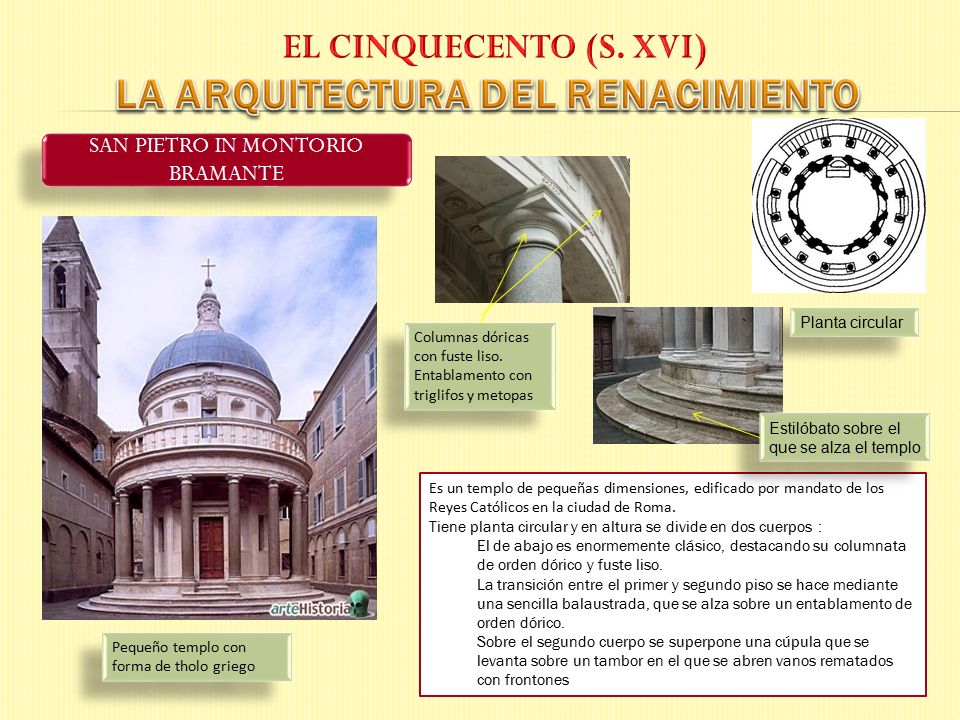 EL CINQUECENTO (S. XVI)
LA ARQUITECTURA DEL RENACIMIENTO

SAN PIETRO IN MONTORIO
BRAMANTE

arteHistoria

Pequeño templo con forma de tholo griego

Columnas dóricas con fuste liso. Entablamento con triglifos y metopas

Planta circular

Estilóbato sobre el que se alza el templo

Es un templo de pequeñas dimensiones, edificado por mandato de los Reyes Católicos en la ciudad de Roma.
Tiene planta circular y en altura se divide en dos cuerpos :
El de abajo es enormemente clásico, destacando su columnata de orden dórico y fuste liso.
La transición entre el primer y segundo piso se hace mediante una sencilla balaustrada, que se alza sobre un entablamento de orden dórico.
Sobre el segundo cuerpo se superpone una cúpula que se levanta sobre un tambor en el que se abren vanos rematados con frontones